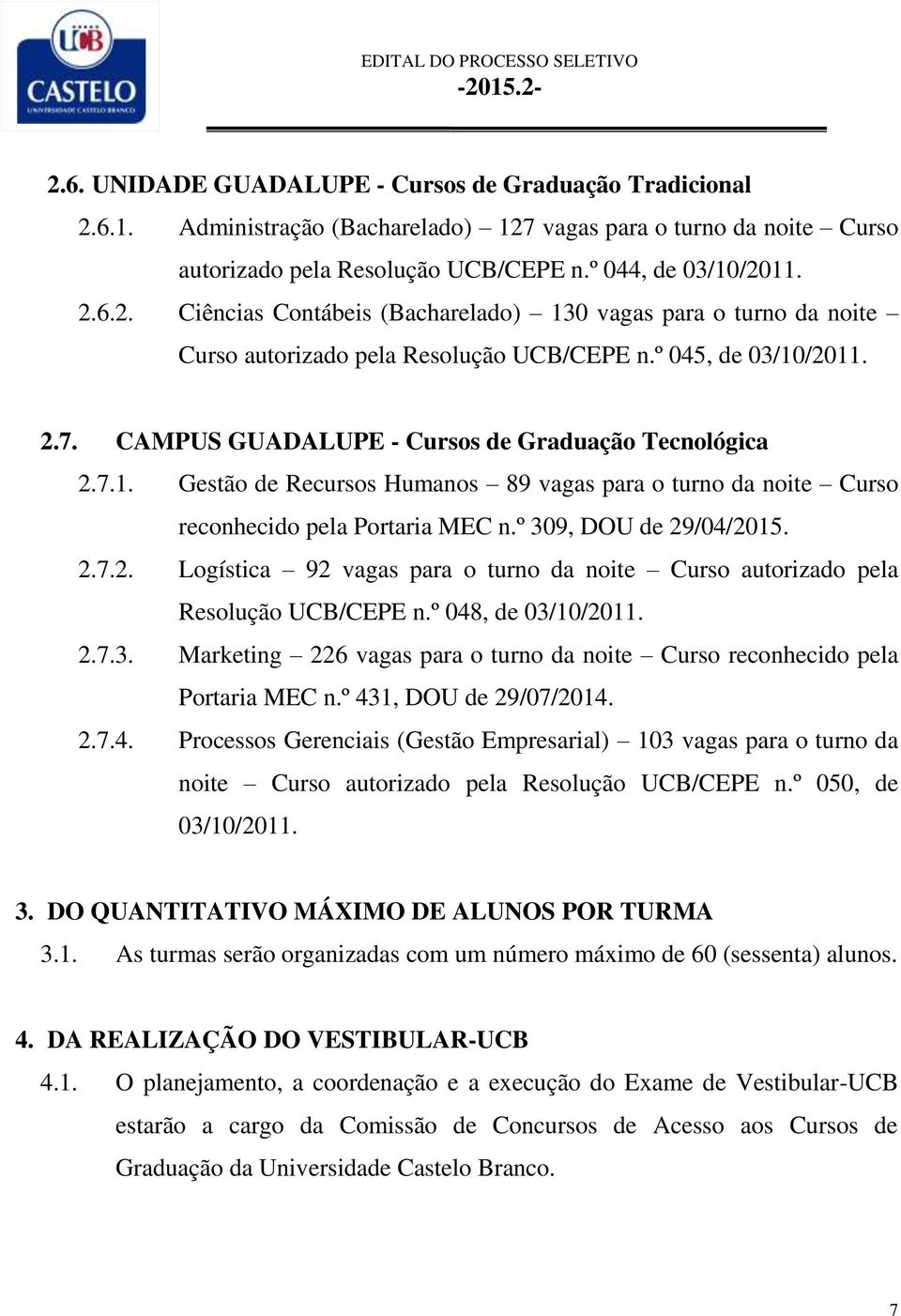 UCB
CASTELO
UNIVERSIDADE CASTELO BRANCO

EDITAL DO PROCESSO SELETIVO
-2015.2-

2.6. UNIDADE GUADALUPE - Cursos de Graduação Tradicional

2.6.1. Administração (Bacharelado) – 127 vagas para o turno da noite – Curso autorizado pela Resolução UCB/CEPE n.º 044, de 03/10/2011.

2.6.2. Ciências Contábeis (Bacharelado) – 130 vagas para o turno da noite – Curso autorizado pela Resolução UCB/CEPE n.º 045, de 03/10/2011.

2.7. CAMPUS GUADALUPE - Cursos de Graduação Tecnológica

2.7.1. Gestão de Recursos Humanos – 89 vagas para o turno da noite – Curso reconhecido pela Portaria MEC n.º 309, DOU de 29/04/2015.

2.7.2. Logística – 92 vagas para o turno da noite – Curso autorizado pela Resolução UCB/CEPE n.º 048, de 03/10/2011.

2.7.3. Marketing – 226 vagas para o turno da noite – Curso reconhecido pela Portaria MEC n.º 431, DOU de 29/07/2014.

2.7.4. Processos Gerenciais (Gestão Empresarial) – 103 vagas para o turno da noite – Curso autorizado pela Resolução UCB/CEPE n.º 050, de 03/10/2011.

3. DO QUANTITATIVO MÁXIMO DE ALUNOS POR TURMA

3.1. As turmas serão organizadas com um número máximo de 60 (sessenta) alunos.

4. DA REALIZAÇÃO DO VESTIBULAR-UCB

4.1. O planejamento, a coordenação e a execução do Exame de Vestibular-UCB estarão a cargo da Comissão de Concursos de Acesso aos Cursos de Graduação da Universidade Castelo Branco.

7